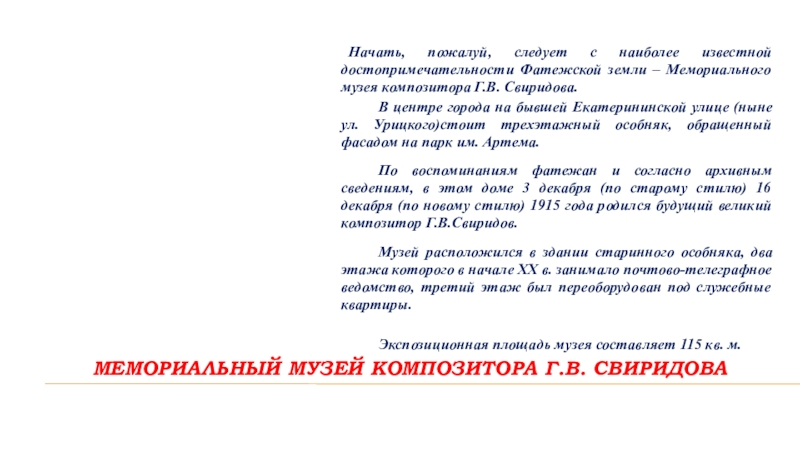 Начать, пожалуй, следует с наиболее известной достопримечательности Фатежской земли – Мемориального музея композитора Г.В. Свиридова.

В центре города на бывшей Екатерининской улице (ныне ул. Урицкого)стоит трехэтажный особняк, обращенный фасадом на парк им. Артема.

По воспоминаниям фатежан и согласно архивным сведениям, в этом доме 3 декабря (по старому стилю) 16 декабря (по новому стилю) 1915 года родился будущий великий композитор Г.В.Свиридов.

Музей расположился в здании старинного особняка, два этажа которого в начале XX в. занимало почтово-телеграфное ведомство, третий этаж был переоборудован под служебные квартиры.

Экспозиционная площадь музея составляет 115 кв. м.

МЕМОРИАЛЬНЫЙ МУЗЕЙ КОМПОЗИТОРА Г.В. СВИРИДОВА